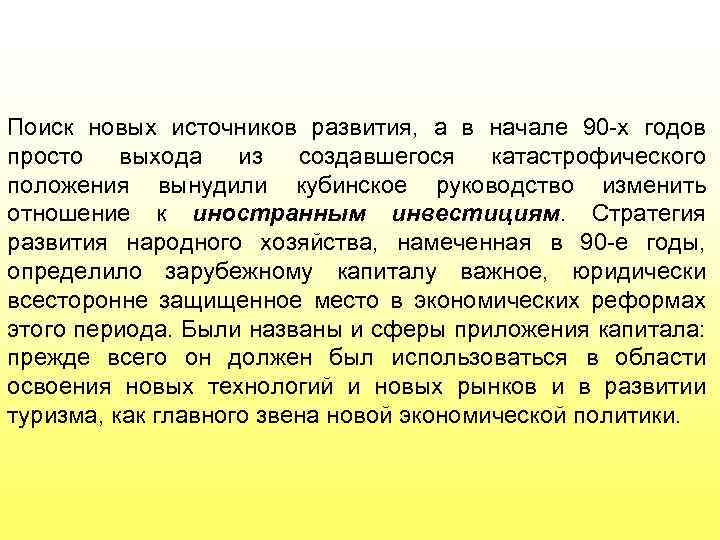 Поиск новых источников развития, а в начале 90-х годов просто выхода из создавшегося катастрофического положения вынудили кубинское руководство изменить отношение к иностранным инвестициям. Стратегия развития народного хозяйства, намеченная в 90-е годы, определило зарубежному капиталу важное, юридически всесторонне защищенное место в экономических реформах этого периода. Были названы и сферы приложения капитала: прежде всего он должен был использоваться в области освоения новых технологий и новых рынков и в развитии туризма, как главного звена новой экономической политики.